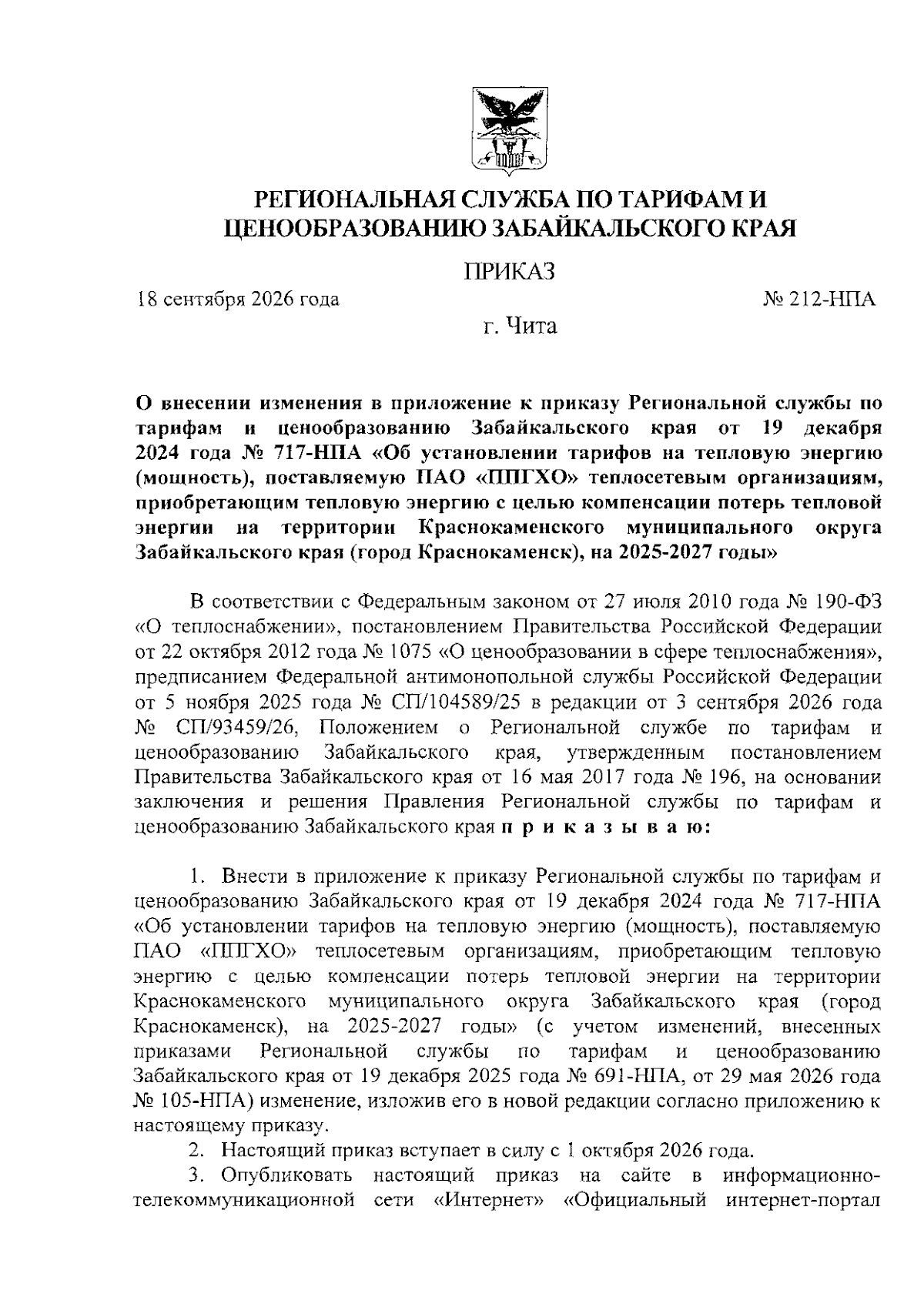 РЕГИОНАЛЬНАЯ СЛУЖБА ПО ТАРИФАМ И ЦЕНООБРАЗОВАНИЮ ЗАБАЙКАЛЬСКОГО КРАЯ

ПРИКАЗ

18 сентября 2026 года № 212-НПА

г. Чита

О внесении изменения в приложение к приказу Региональной службы по тарифам и ценообразованию Забайкальского края от 19 декабря 2024 года № 717-НПА «Об установлении тарифов на тепловую энергию (мощность), поставляемую ПАО «ППГХО» теплосетевым организациям, приобретающим тепловую энергию с целью компенсации потерь тепловой энергии на территории Краснокаменского муниципального округа Забайкальского края (город Краснокаменск), на 2025-2027 годы»

В соответствии с Федеральным законом от 27 июля 2010 года № 190-ФЗ «О теплоснабжении», постановлением Правительства Российской Федерации от 22 октября 2012 года № 1075 «О ценообразовании в сфере теплоснабжения», предписанием Федеральной антимонопольной службы Российской Федерации от 5 ноября 2025 года № СП/104589/25 в редакции от 3 сентября 2026 года № СП/93459/26, Положением о Региональной службе по тарифам и ценообразованию Забайкальского края, утвержденным постановлением Правительства Забайкальского края от 16 мая 2017 года № 196, на основании заключения и решения Правления Региональной службы по тарифам и ценообразованию Забайкальского края п р и к а з ы в а ю:

1. Внести в приложение к приказу Региональной службы по тарифам и ценообразованию Забайкальского края от 19 декабря 2024 года № 717-НПА «Об установлении тарифов на тепловую энергию (мощность), поставляемую ПАО «ППГХО» теплосетевым организациям, приобретающим тепловую энергию с целью компенсации потерь тепловой энергии на территории Краснокаменского муниципального округа Забайкальского края (город Краснокаменск), на 2025-2027 годы» (с учетом изменений, внесенных приказами Региональной службы по тарифам и ценообразованию Забайкальского края от 19 декабря 2025 года № 691-НПА, от 29 мая 2026 года № 105-НПА) изменение, изложив его в новой редакции согласно приложению к настоящему приказу.

2. Настоящий приказ вступает в силу с 1 октября 2026 года.

3. Опубликовать настоящий приказ на сайте в информационно-телекоммуникационной сети «Интернет» «Официальный интернет-портал